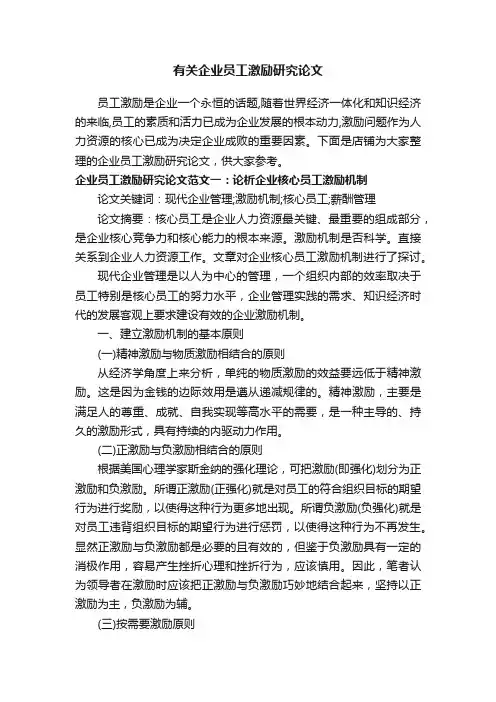 有关企业员工激励研究论文

员工激励是企业一个永恒的话题,随着世界经济一体化和知识经济的来临,员工的素质和活力已成为企业发展的根本动力,激励问题作为人力资源的核心已成为决定企业成败的重要因素。下面是店铺为大家整理的企业员工激励研究论文，供大家参考。

企业员工激励研究论文范文一：论析企业核心员工激励机制

论文关键词：现代企业管理;激励机制;核心员工;薪酬管理

论文摘要：核心员工是企业人力资源最关键、最重要的组成部分，是企业核心竞争力和核心能力的根本来源。激励机制是否科学。直接关系到企业人力资源工作。文章对企业核心员工激励机制进行了探讨。

现代企业管理是以人为中心的管理，一个组织内部的效率取决于员工特别是核心员工的努力水平，企业管理实践的需求、知识经济时代的发展客观上要求建设有效的企业激励机制。

一、建立激励机制的基本原则

(一)精神激励与物质激励相结合的原则

从经济学角度上来分析，单纯的物质激励的效益要远低于精神激励。这是因为金钱的边际效用是遵从递减规律的。精神激励，主要是满足人的尊重、成就、自我实现等高水平的需要，是一种主导的、持久的激励形式，具有持续的内驱动力作用。

(二)正激励与负激励相结合的原则

根据美国心理学家斯金纳的强化理论，可把激励(即强化)划分为正激励和负激励。所谓正激励(正强化)就是对员工的符合组织目标的期望行为进行奖励，以使得这种行为更多地出现。所谓负激励(负强化)就是对员工违背组织目标的期望行为进行惩罚，以使得这种行为不再发生。显然正激励与负激励都是必要的且有效的，但鉴于负激励具有一定的消极作用，容易产生挫折心理和挫折行为，应该慎用。因此，笔者认为领导者在激励时应该把正激励与负激励巧妙地结合起来，坚持以正激励为主，负激励为辅。

(三)按需要激励原则